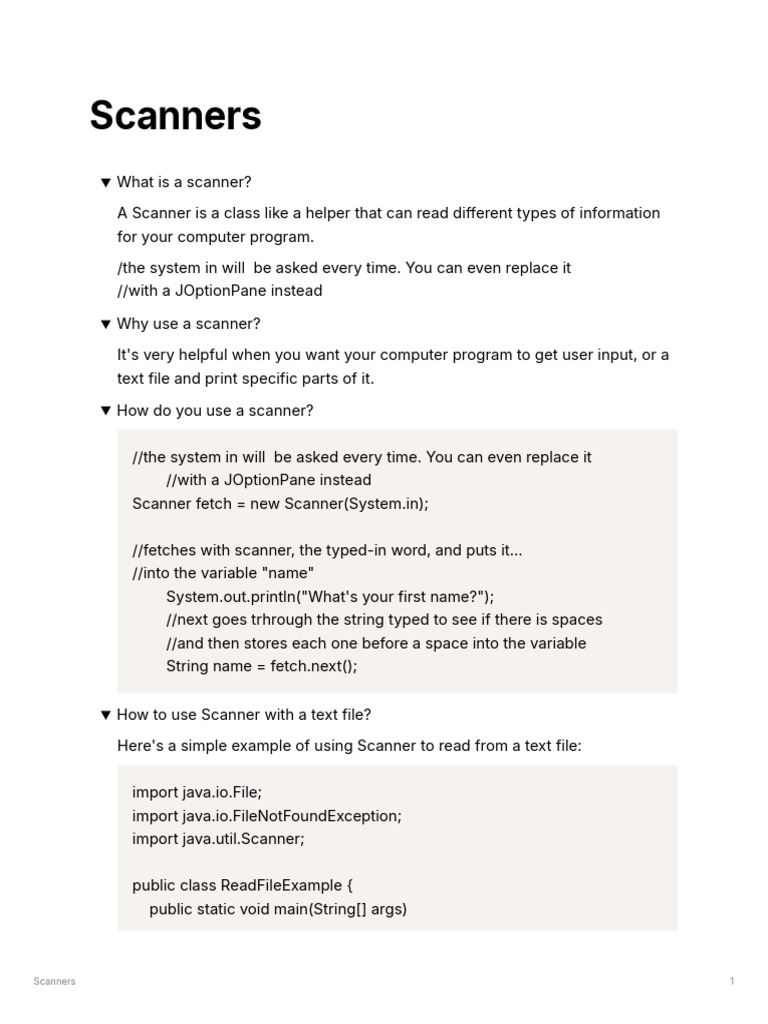 Scanners

▼ What is a scanner?

A Scanner is a class like a helper that can read different types of information for your computer program.

/the system in will be asked every time. You can even replace it
//with a JOptionPane instead

▼ Why use a scanner?

It's very helpful when you want your computer program to get user input, or a text file and print specific parts of it.

▼ How do you use a scanner?

//the system in will be asked every time. You can even replace it
//with a JOptionPane instead
Scanner fetch = new Scanner(System.in);

//fetches with scanner, the typed-in word, and puts it...
//into the variable "name"
System.out.println("What's your first name?");
//next goes trhrough the string typed to see if there is spaces
//and then stores each one before a space into the variable
String name = fetch.next();

▼ How to use Scanner with a text file?

Here's a simple example of using Scanner to read from a text file:

import java.io.File;
import java.io.FileNotFoundException;
import java.util.Scanner;

public class ReadFileExample {
public static void main(String[] args)

Scanners

1